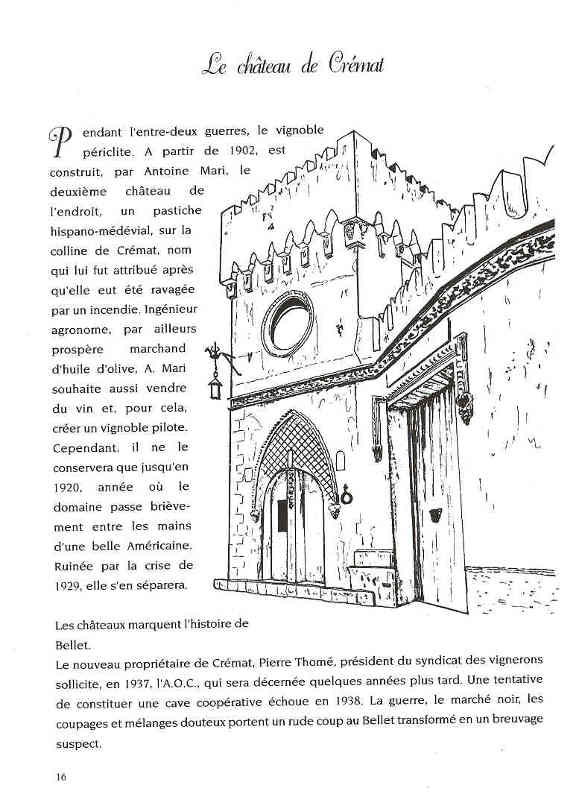 Le château de Crémat

Pendant l'entre-deux guerres, le vignoble périclite. A partir de 1902, est construit, par Antoine Mari, le deuxième château de l'endroit, un pastiche hispano-médévial, sur la colline de Crémat, nom qui lui fut attribué après qu'elle eut été ravagée par un incendie. Ingénieur agronome, par ailleurs prospère marchand d'huile d'olive, A. Mari souhaite aussi vendre du vin et, pour cela, créer un vignoble pilote. Cependant, il ne le conservera que jusqu'en 1920, année où le domaine passe brièvement entre les mains d'une belle Américaine. Ruinée par la crise de 1929, elle s'en séparera.

Les châteaux marquent l'histoire de Bellet.
Le nouveau propriétaire de Crémat, Pierre Thomé, président du syndicat des vignerons sollicite, en 1937, l'A.O.C., qui sera décernée quelques années plus tard. Une tentative de constituer une cave coopérative échoue en 1938. La guerre, le marché noir, les coupages et mélanges douteux portent un rude coup au Bellet transformé en un breuvage suspect.

16